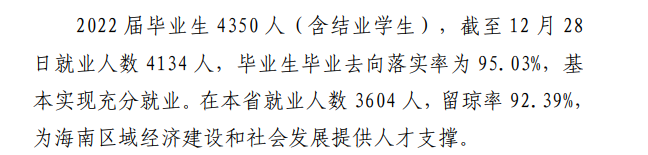 2022 届毕业生 4350 人（含结业学生），截至 12 月 28 日就业人数 4134 人，毕业生毕业去向落实率为 95.03%，基本实现充分就业。在本省就业人数 3604 人，留琼率 92.39%，为海南区域经济建设和社会发展提供人才支撑。